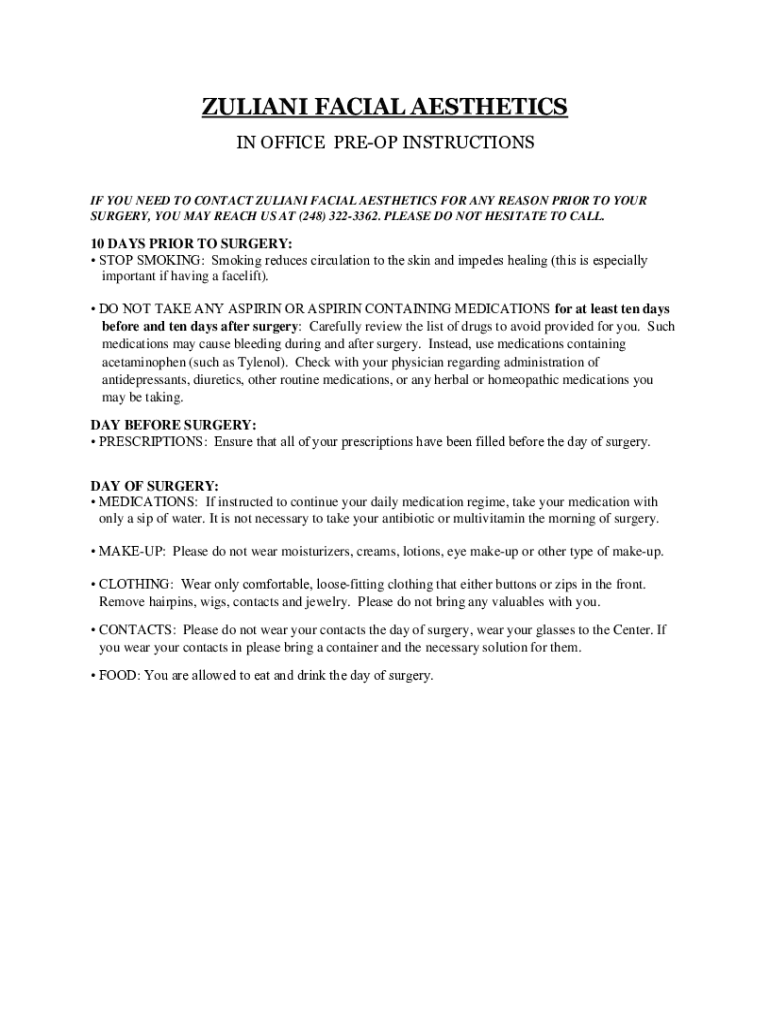 ZULIANI FACIAL AESTHETICS

IN OFFICE PRE-OP INSTRUCTIONS

IF YOU NEED TO CONTACT ZULIANI FACIAL AESTHETICS FOR ANY REASON PRIOR TO YOUR SURGERY, YOU MAY REACH US AT (248) 322-3362. PLEASE DO NOT HESITATE TO CALL.

10 DAYS PRIOR TO SURGERY:
• STOP SMOKING: Smoking reduces circulation to the skin and impedes healing (this is especially important if having a facelift).

• DO NOT TAKE ANY ASPIRIN OR ASPIRIN CONTAINING MEDICATIONS for at least ten days before and ten days after surgery: Carefully review the list of drugs to avoid provided for you. Such medications may cause bleeding during and after surgery. Instead, use medications containing acetaminophen (such as Tylenol). Check with your physician regarding administration of antidepressants, diuretics, other routine medications, or any herbal or homeopathic medications you may be taking.

DAY BEFORE SURGERY:
• PRESCRIPTIONS: Ensure that all of your prescriptions have been filled before the day of surgery.

DAY OF SURGERY:
• MEDICATIONS: If instructed to continue your daily medication regime, take your medication with only a sip of water. It is not necessary to take your antibiotic or multivitamin the morning of surgery.

• MAKE-UP: Please do not wear moisturizers, creams, lotions, eye make-up or other type of make-up.

• CLOTHING: Wear only comfortable, loose-fitting clothing that either buttons or zips in the front. Remove hairpins, wigs, contacts and jewelry. Please do not bring any valuables with you.

• CONTACTS: Please do not wear your contacts the day of surgery, wear your glasses to the Center. If you wear your contacts in please bring a container and the necessary solution for them.

• FOOD: You are allowed to eat and drink the day of surgery.